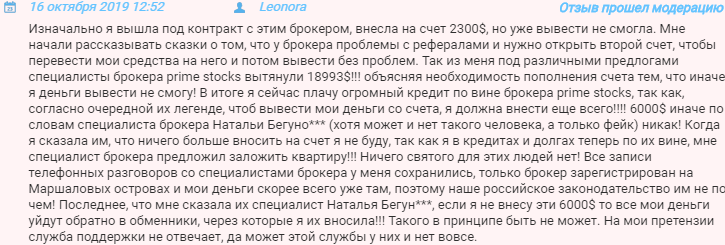 16 октября 2019 12:52 Leonora Отзыв прошел модерацию

Изначально я вышла под контракт с этим брокером, внесла на счет 2300$, но уже вывести не смогла. Мне начали рассказывать сказки о том, что у брокера проблемы с рефералами и нужно открыть второй счет, чтобы перевести мои средства на него и потом вывести без проблем. Так из меня под различными предлогами специалисты брокера prime stocks вытянули 18993$!!! объясняя необходимость пополнения счета тем, что иначе я деньги вывести не смогу! В итоге я сейчас плачу огромный кредит по вине брокера prime stocks, так как, согласно очередной их легенде, чтоб вывести мои деньги со счета, я должна внести еще всего!!!! 6000$ иначе по словам специалиста брокера Натальи Бегуно*** (хотя может и нет такого человека, а только фейк) никак! Когда я сказала им, что ничего больше вносить на счет я не буду, так как я в кредитах и долгах теперь по их вине, мне специалист брокера предложил заложить квартиру!!! Ничего святого для этих людей нет! Все записи телефонных разговоров со специалистами брокера у меня сохранились, только брокер зарегистрирован на Маршаловых островах и мои деньги скорее всего уже там, поэтому наше российское законодательство им не по чем! Последнее, что мне сказала их специалист Наталья Бегун***, если я не внесу эти 6000$ то все мои деньги уйдут обратно в обменники, через которые я их вносила!!! Такого в принципе быть не может. На мои претензии служба поддержки не отвечает, да может этой службы у них и нет вовсе.